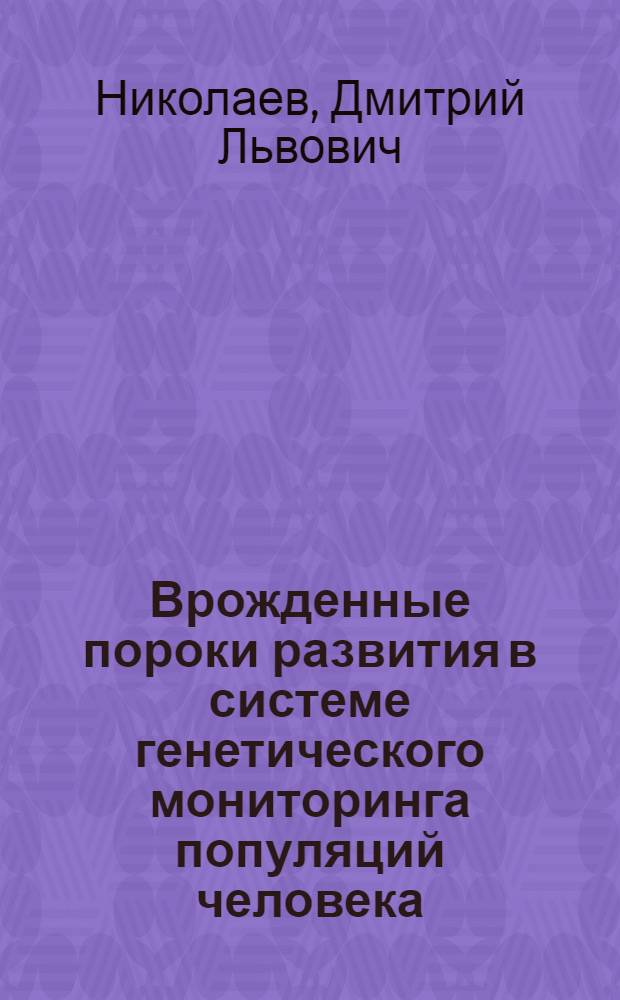 Николаев, Дмитрий Львович

Врожденные пороки развития в системе генетического мониторинга популяций человека